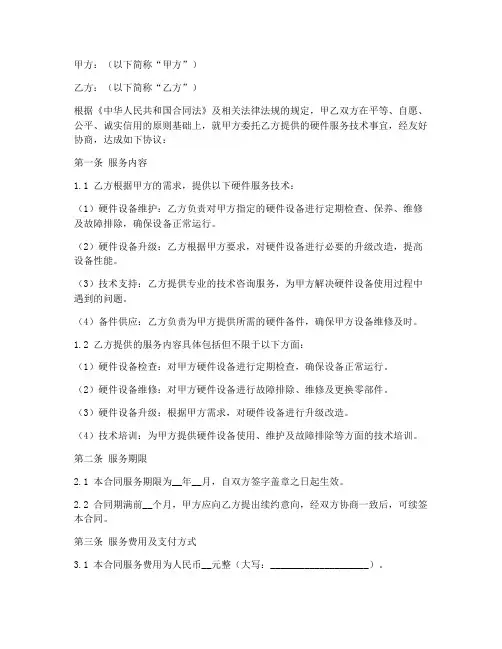 甲方：（以下简称“甲方”）

乙方：（以下简称“乙方”）

根据《中华人民共和国合同法》及相关法律法规的规定，甲乙双方在平等、自愿、公平、诚实信用的原则基础上，就甲方委托乙方提供的硬件服务技术事宜，经友好协商，达成如下协议：

第一条 服务内容

1.1 乙方根据甲方的需求，提供以下硬件服务技术：

（1）硬件设备维护：乙方负责对甲方指定的硬件设备进行定期检查、保养、维修及故障排除，确保设备正常运行。

（2）硬件设备升级：乙方根据甲方要求，对硬件设备进行必要的升级改造，提高设备性能。

（3）技术支持：乙方提供专业的技术咨询服务，为甲方解决硬件设备使用过程中遇到的问题。

（4）备件供应：乙方负责为甲方提供所需的硬件备件，确保甲方设备维修及时。

1.2 乙方提供的服务内容具体包括但不限于以下方面：

（1）硬件设备检查：对甲方硬件设备进行定期检查，确保设备正常运行。

（2）硬件设备维修：对甲方硬件设备进行故障排除、维修及更换零部件。

（3）硬件设备升级：根据甲方需求，对硬件设备进行升级改造。

（4）技术培训：为甲方提供硬件设备使用、维护及故障排除等方面的技术培训。

第二条 服务期限

2.1 本合同服务期限为__年__月，自双方签字盖章之日起生效。

2.2 合同期满前__个月，甲方应向乙方提出续约意向，经双方协商一致后，可续签本合同。

第三条 服务费用及支付方式

3.1 本合同服务费用为人民币__元整（大写：____________________）。